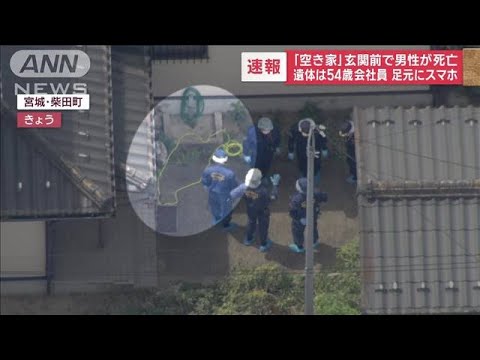 ANN NEWS

宮城・柴田町

きょう

速報 「空き家」玄関前で男性が死亡
遺体は54歳会社員 足元にスマホ